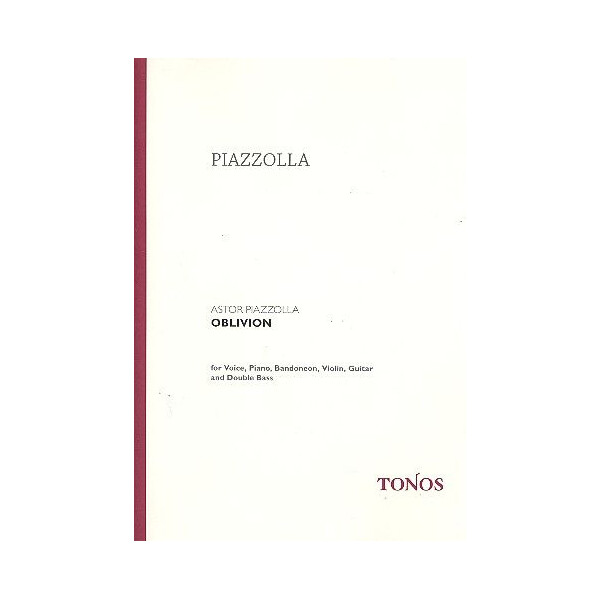 PIAZZOLLA

ASTOR PIAZZOLLA
OBLIVION

for Voice, Piano, Bandoneon, Violin, Guitar and Double Bass

TONOS